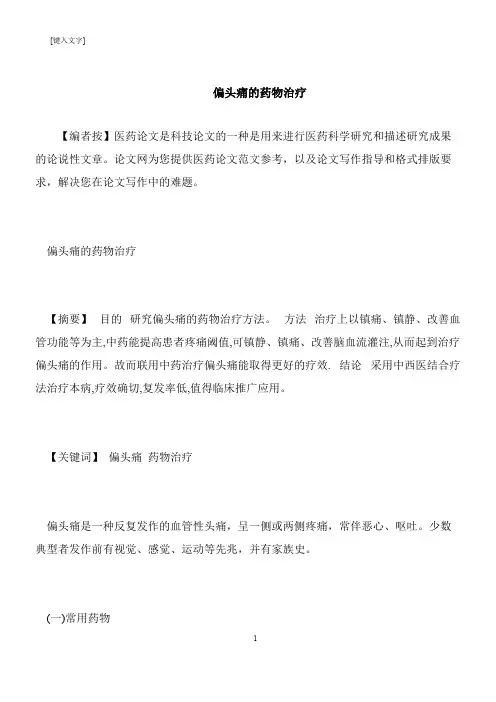 [键入文字]

偏头痛的药物治疗

【编者按】医药论文是科技论文的一种是用来进行医药科学研究和描述研究成果的论说性文章。论文网为您提供医药论文范文参考，以及论文写作指导和格式排版要求，解决您在论文写作中的难题。

偏头痛的药物治疗

【摘要】 目的 研究偏头痛的药物治疗方法。 方法 治疗上以镇痛、镇静、改善血管功能等为主,中药能提高患者疼痛阈值,可镇静、镇痛、改善脑血流灌注,从而起到治疗偏头痛的作用。故而联用中药治疗偏头痛能取得更好的疗效. 结论 采用中西医结合疗法治疗本病,疗效确切,复发率低,值得临床推广应用。

【关键词】 偏头痛 药物治疗

偏头痛是一种反复发作的血管性头痛，呈一侧或两侧疼痛，常伴恶心、呕吐。少数典型者发作前有视觉、感觉、运动等先兆，并有家族史。

(一)常用药物

1